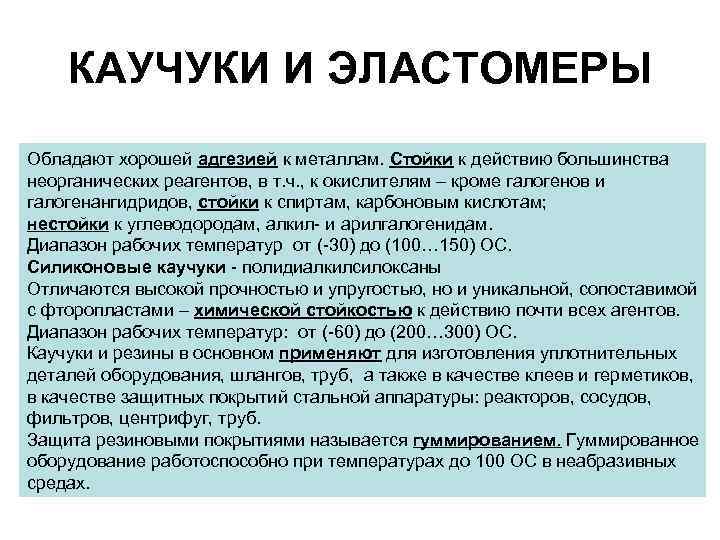 КАУЧУКИ И ЭЛАСТОМЕРЫ

Обладают хорошей адгезией к металлам. Стойки к действию большинства неорганических реагентов, в т.ч., к окислителям – кроме галогенов и галогенангидридов, стойки к спиртам, карбоновым кислотам; нестойки к углеводородам, алкил- и арилгалогенидам.
Диапазон рабочих температур от (-30) до (100…150) ОС.
Силиконовые каучуки - полидиалкилсилоксаны
Отличаются высокой прочностью и упругостью, но и уникальной, сопоставимой с фторопластами – химической стойкостью к действию почти всех агентов.
Диапазон рабочих температур: от (-60) до (200…300) ОС.
Каучуки и резины в основном применяют для изготовления уплотнительных деталей оборудования, шлангов, труб, а также в качестве клеев и герметиков, в качестве защитных покрытий стальной аппаратуры: реакторов, сосудов, фильтров, центрифуг, труб.
Защита резиновыми покрытиями называется гуммированием. Гуммированное оборудование работоспособно при температурах до 100 ОС в неабразивных средах.